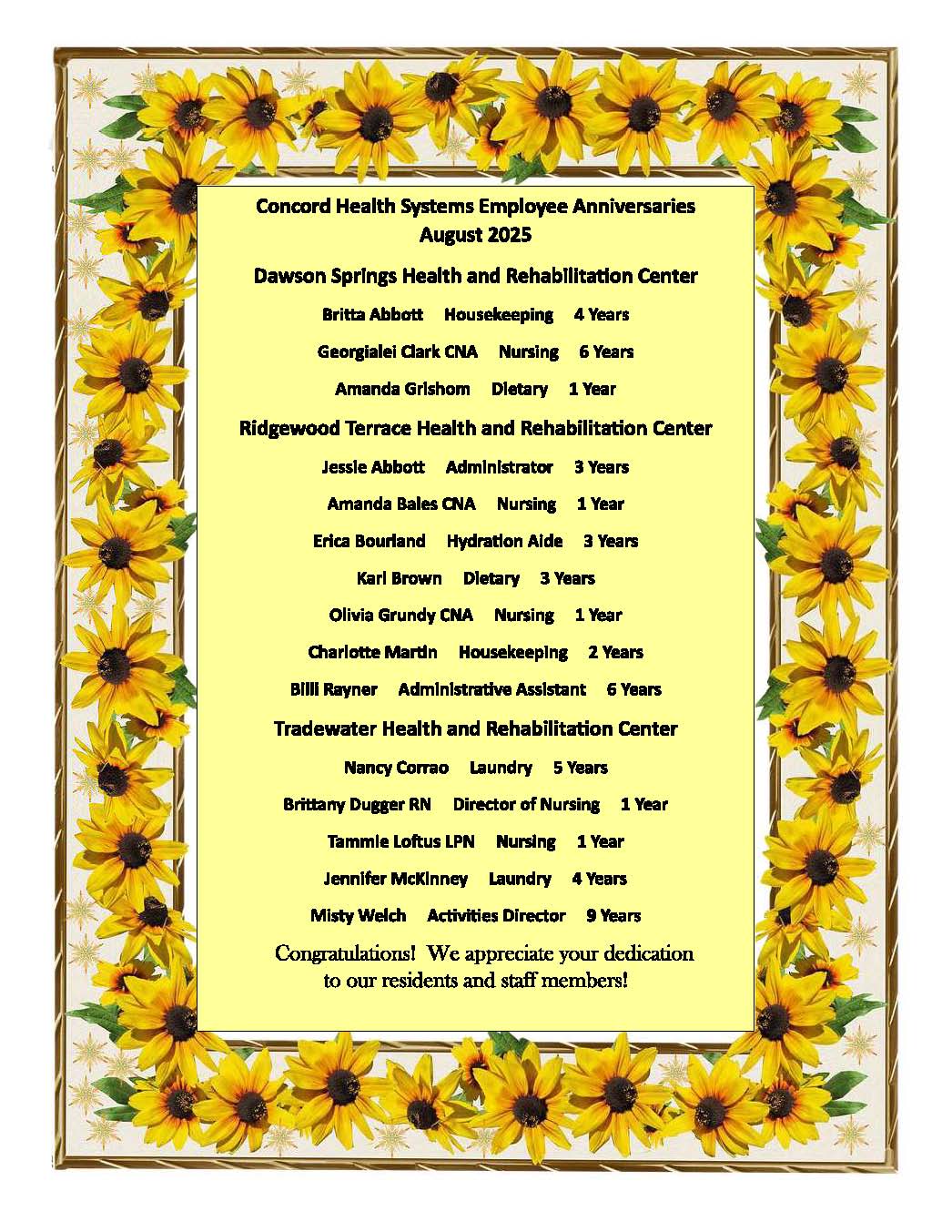 Concord Health Systems Employee Anniversaries
August 2025

Dawson Springs Health and Rehabilitation Center

Britta Abbott Housekeeping 4 Years

Georgialei Clark CNA Nursing 6 Years

Amanda Grishom Dietary 1 Year

Ridgewood Terrace Health and Rehabilitation Center

Jessie Abbott Administrator 3 Years

Amanda Bales CNA Nursing 1 Year

Erica Bourland Hydration Aide 3 Years

Kari Brown Dietary 3 Years

Olivia Grundy CNA Nursing 1 Year

Charlotte Martin Housekeeping 2 Years

Billi Rayner Administrative Assistant 6 Years

Tradewater Health and Rehabilitation Center

Nancy Corrao Laundry 5 Years

Brittany Dugger RN Director of Nursing 1 Year

Tammie Loftus LPN Nursing 1 Year

Jennifer McKinney Laundry 4 Years

Misty Welch Activities Director 9 Years

Congratulations! We appreciate your dedication to our residents and staff members!